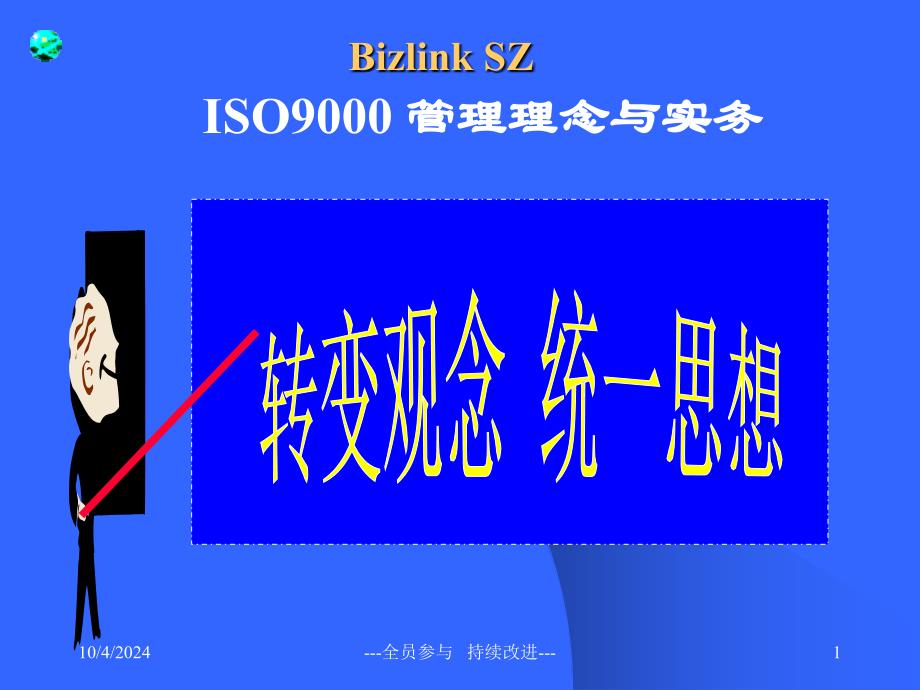 Bizlink SZ

ISO9000 管理理念与实务

转变观念 统一思想

10/4/2024

---全员参与 持续改进---

1